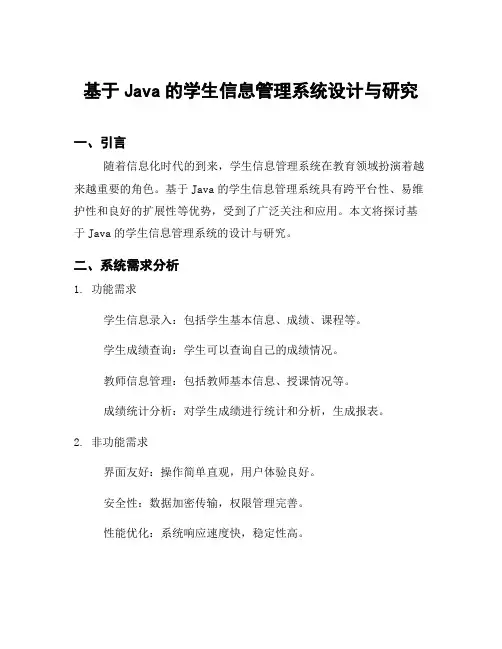 基于 Java 的学生信息管理系统设计与研究

一、引言

随着信息化时代的到来，学生信息管理系统在教育领域扮演着越来越重要的角色。基于 Java 的学生信息管理系统具有跨平台性、易维护性和良好的扩展性等优势，受到了广泛关注和应用。本文将探讨基于 Java 的学生信息管理系统的设计与研究。

二、系统需求分析

1. 功能需求

学生信息录入：包括学生基本信息、成绩、课程等。

学生成绩查询：学生可以查询自己的成绩情况。

教师信息管理：包括教师基本信息、授课情况等。

成绩统计分析：对学生成绩进行统计和分析，生成报表。

2. 非功能需求

界面友好：操作简单直观，用户体验良好。

安全性：数据加密传输，权限管理完善。

性能优化：系统响应速度快，稳定性高。